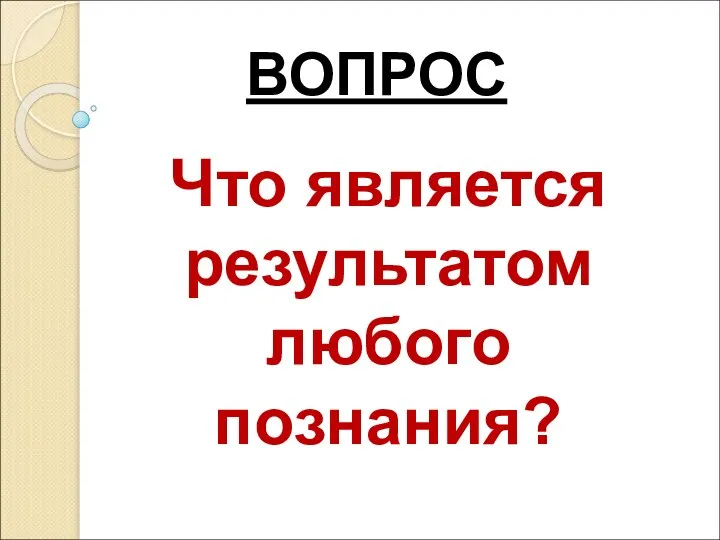 ВОПРОС

Что является результатом любого познания?